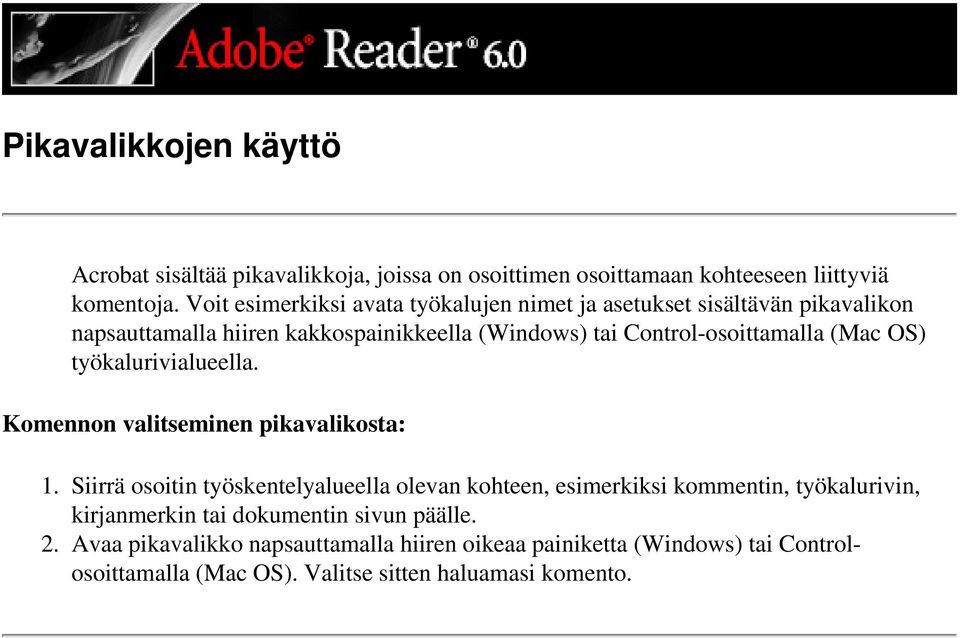 Adobe® Reader® 6.0

Pikavalikkojen käyttö

Acrobat sisältää pikavalikkoja, joissa on osoittimen osoittamaan kohteeseen liittyviä komentoja. Voit esimerkiksi avata työkalujen nimet ja asetukset sisältävän pikavalikon napsauttamalla hiiren kakkospainikkeella (Windows) tai Control-osoittamalla (Mac OS) työkalurivialueella.

Komennon valitseminen pikavalikosta:

1. Siirrä osoitin työskentelyalueella olevan kohteen, esimerkiksi kommentin, työkalurivin, kirjanmerkin tai dokumentin sivun päälle.
2. Avaa pikavalikko napsauttamalla hiiren oikeaa painiketta (Windows) tai Control-osoittamalla (Mac OS). Valitse sitten haluamasi komento.